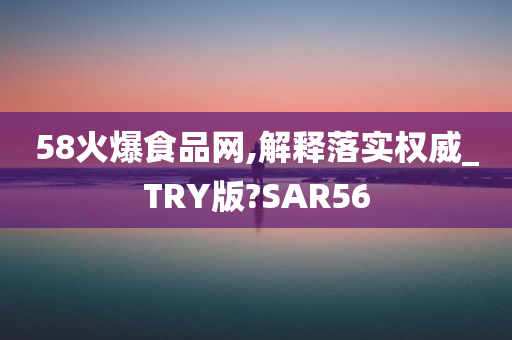 58火爆食品网,解释落实权威_TRY版?SAR56